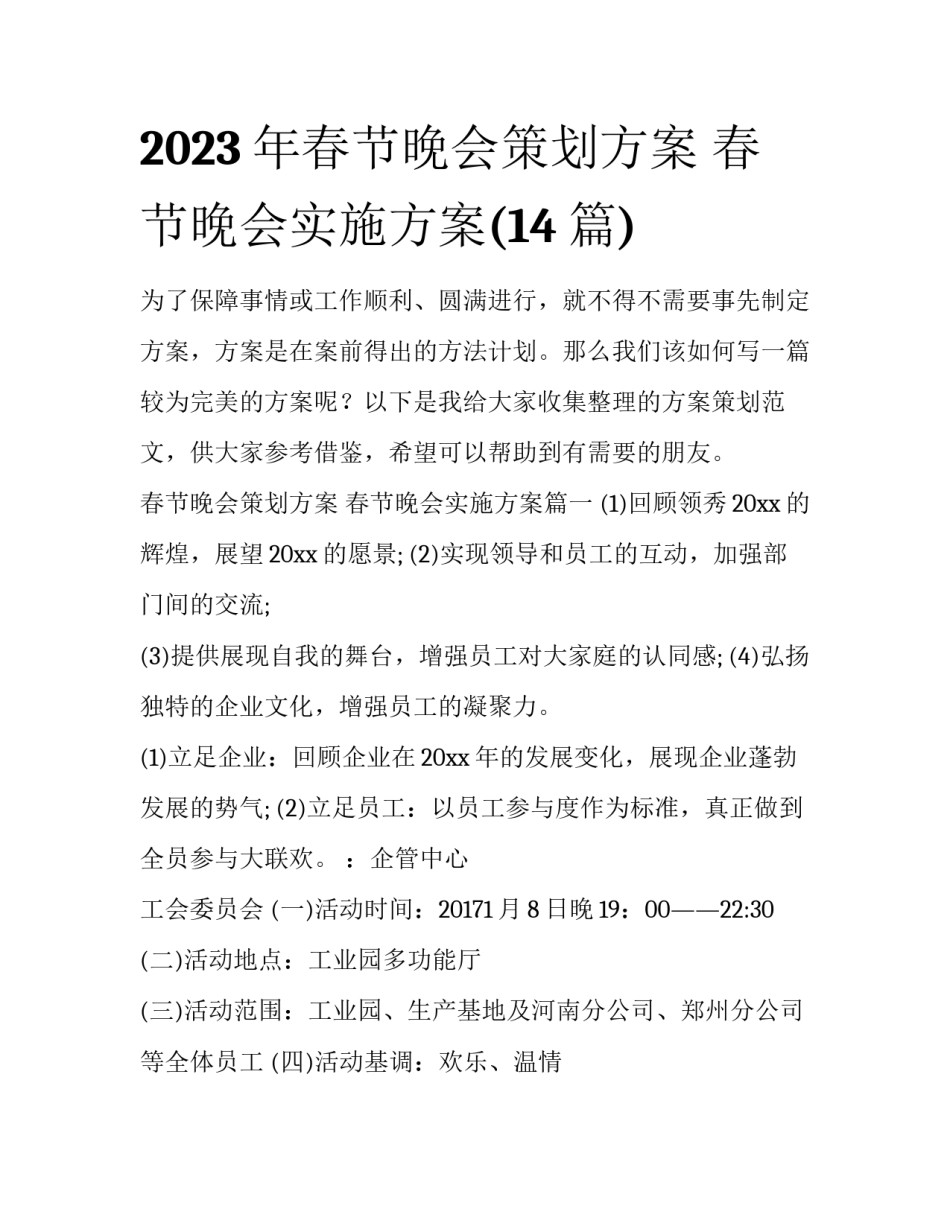 2023 年春节晚会策划方案 春节晚会实施方案(14 篇)

为了保障事情或工作顺利、圆满进行，就不得不需要事先制定方案，方案是在案前得出的方法计划。那么我们该如何写一篇较为完美的方案呢？以下是我给大家收集整理的方案策划范文，供大家参考借鉴，希望可以帮助到有需要的朋友。

春节晚会策划方案 春节晚会实施方案篇一 (1)回顾领秀 20xx 的辉煌，展望 20xx 的愿景; (2)实现领导和员工的互动，加强部门间的交流;

(3)提供展现自我的舞台，增强员工对大家庭的认同感; (4)弘扬独特的企业文化，增强员工的凝聚力。

(1)立足企业：回顾企业在 20xx 年的发展变化，展现企业蓬勃发展的势气; (2)立足员工：以员工参与度作为标准，真正做到全员参与大联欢。 ：企管中心

工会委员会 (一)活动时间：20171 月 8 日晚 19：00——22:30

(二)活动地点：工业园多功能厅

(三)活动范围：工业园、生产基地及河南分公司、郑州分公司等全体员工 (四)活动基调：欢乐、温情